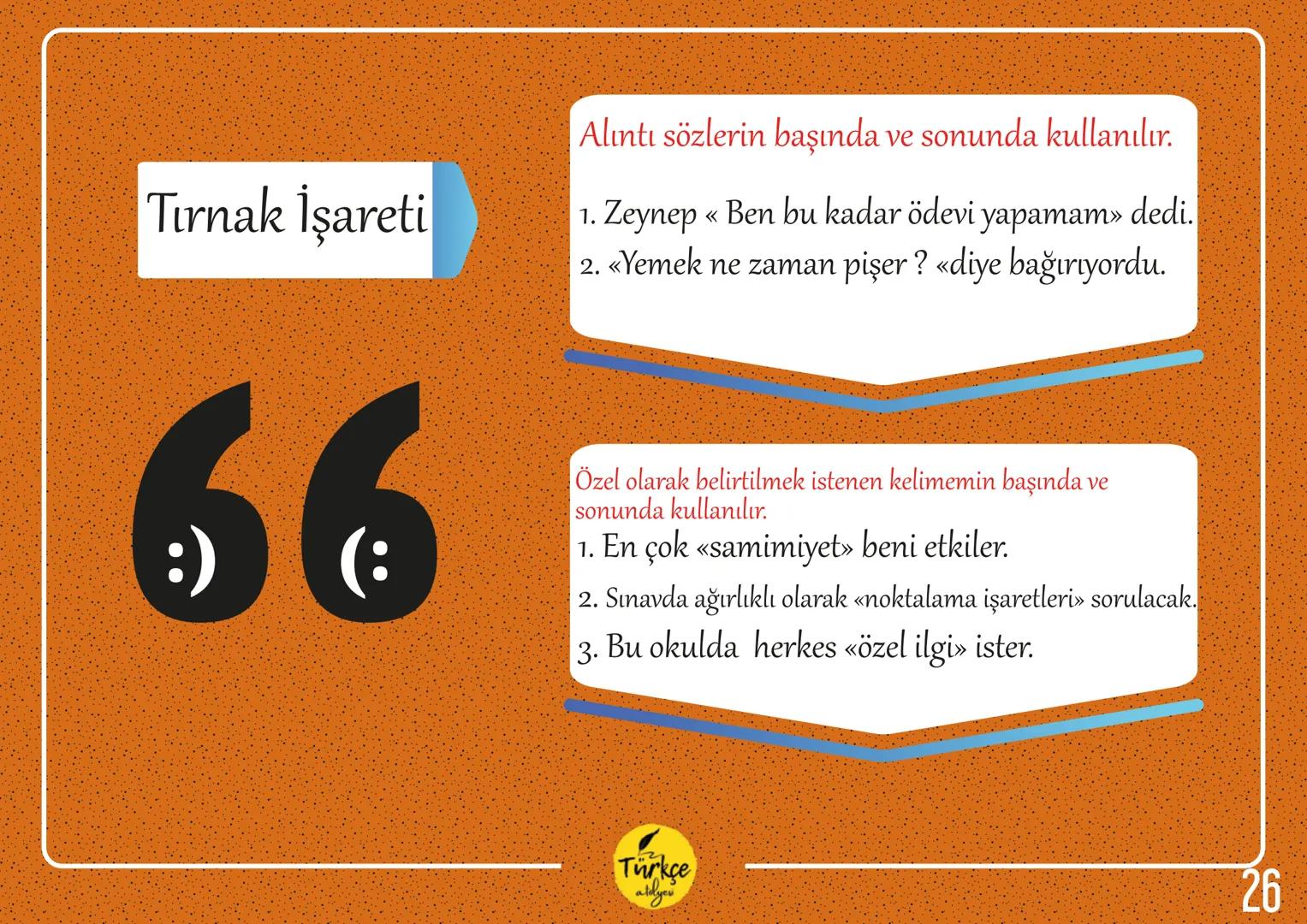 Tırnak İşareti

:) (:

Alıntı sözlerin başında ve sonunda kullanılır.

1. Zeynep « Ben bu kadar ödevi yapamam» dedi.

2. «Yemek ne zaman pişer ? «diye bağırıyordu.

Özel olarak belirtilmek istenen kelimemin başında ve sonunda kullanılır.

1. En çok «samimiyet» beni etkiler.

2. Sınavda ağırlıklı olarak «noktalama işaretleri» sorulacak.

3. Bu okulda herkes «özel ilgi» ister.

Türkçe atölyesi

26